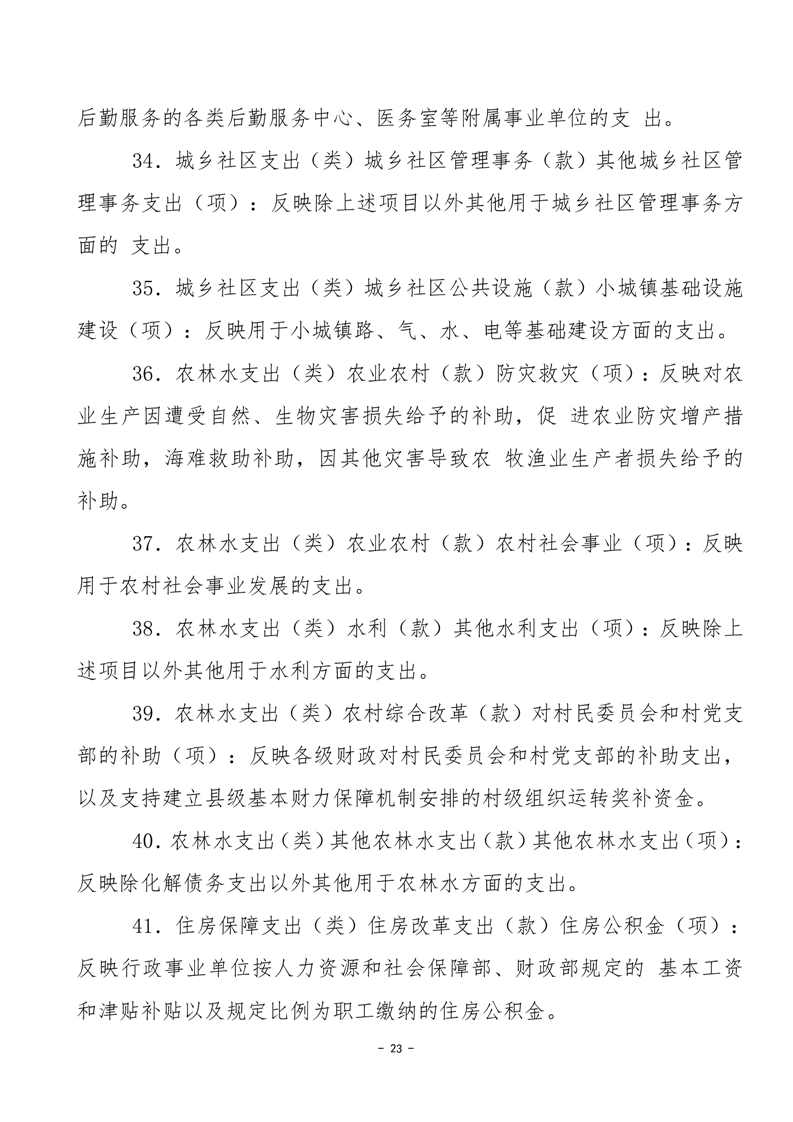 后勤服务的各类后勤服务中心、医务室等附属事业单位的支 出。

34．城乡社区支出（类）城乡社区管理事务（款）其他城乡社区管理事务支出（项）：反映除上述项目以外其他用于城乡社区管理事务方面的 支出。

35．城乡社区支出（类）城乡社区公共设施（款）小城镇基础设施建设（项）：反映用于小城镇路、气、水、电等基础建设方面的支出。

36．农林水支出（类）农业农村（款）防灾救灾（项）：反映对农业生产因遭受自然、生物灾害损失给予的补助，促 进农业防灾增产措施补助，海难救助补助，因其他灾害导致农 牧渔业生产者损失给予的补助。

37．农林水支出（类）农业农村（款）农村社会事业（项）：反映用于农村社会事业发展的支出。

38．农林水支出（类）水利（款）其他水利支出（项）：反映除上述项目以外其他用于水利方面的支出。

39．农林水支出（类）农村综合改革（款）对村民委员会和村党支部的补助（项）：反映各级财政对村民委员会和村党支部的补助支出，以及支持建立县级基本财力保障机制安排的村级组织运转奖补资金。

40．农林水支出（类）其他农林水支出（款）其他农林水支出（项）：反映除化解债务支出以外其他用于农林水方面的支出。

41．住房保障支出（类）住房改革支出（款）住房公积金（项）：反映行政事业单位按人力资源和社会保障部、财政部规定的 基本工资和津贴补贴以及规定比例为职工缴纳的住房公积金。

- 23 -